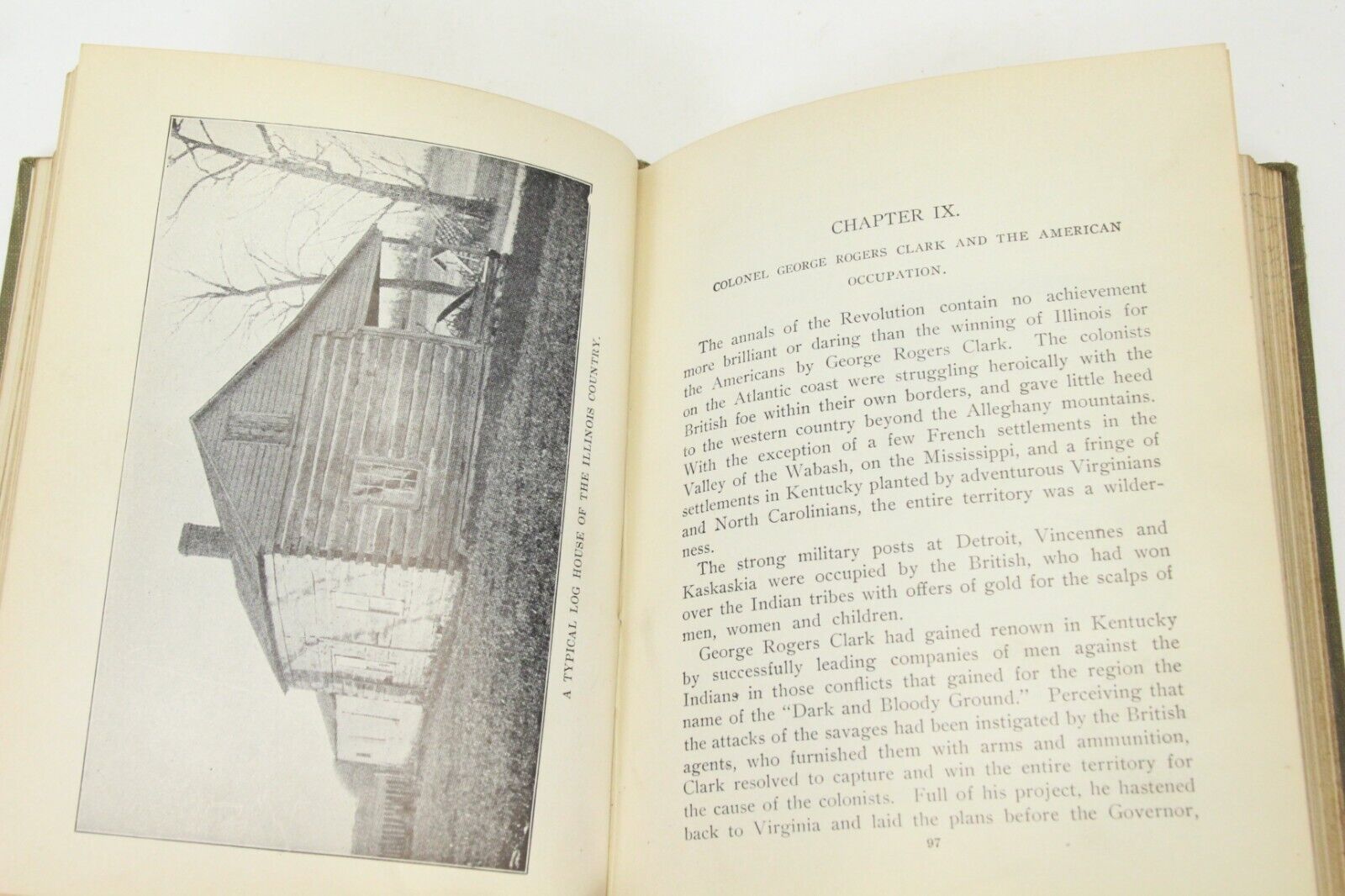 A TYPICAL LOG HOUSE OF THE ILLINOIS COUNTRY.

CHAPTER IX.

COLONEL GEORGE ROGERS CLARK AND THE AMERICAN OCCUPATION.

The annals of the Revolution contain no achievement more brilliant or daring than the winning of Illinois for the Americans by George Rogers Clark. The colonists on the Atlantic coast were struggling heroically with the British foe within their own borders, and gave little heed to the western country beyond the Alleghany mountains. With the exception of a few French settlements in the Valley of the Wabash, on the Mississippi, and a fringe of settlements in Kentucky planted by adventurous Virginians and North Carolinians, the entire territory was a wilderness.

The strong military posts at Detroit, Vincennes and Kaskaskia were occupied by the British, who had won over the Indian tribes with offers of gold for the scalps of men, women and children.

George Rogers Clark had gained renown in Kentucky by successfully leading companies of men against the Indians in those conflicts that gained for the region the name of the "Dark and Bloody Ground." Perceiving that the attacks of the savages had been instigated by the British agents, who furnished them with arms and ammunition, Clark resolved to capture and win the entire territory for the cause of the colonists. Full of his project, he hastened back to Virginia and laid the plans before the Governor,

97